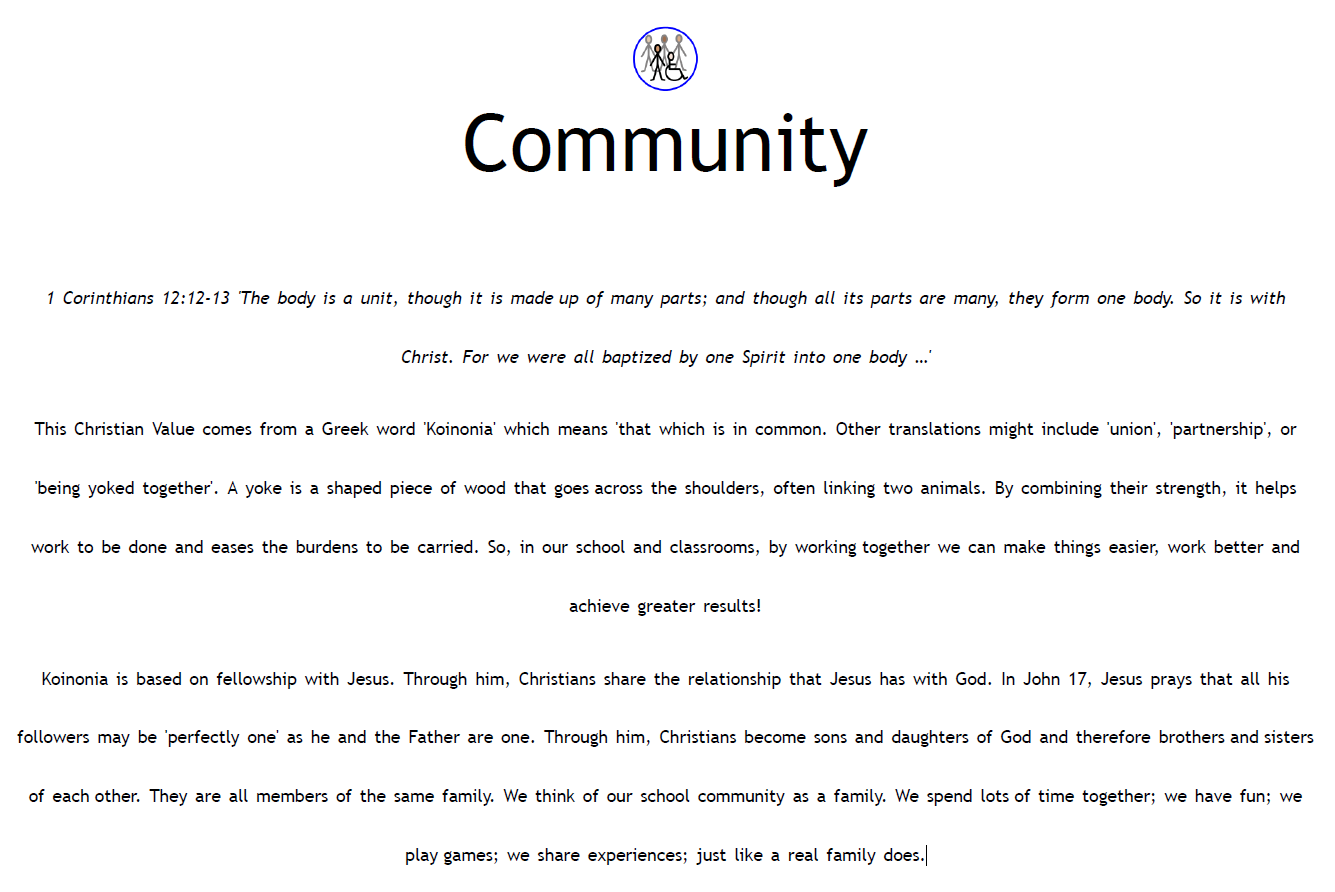 Community

1 Corinthians 12:12-13 'The body is a unit, though it is made up of many parts; and though all its parts are many, they form one body. So it is with Christ. For we were all baptized by one Spirit into one body …'

This Christian Value comes from a Greek word 'Koinonia' which means 'that which is in common. Other translations might include 'union', 'partnership', or 'being yoked together'. A yoke is a shaped piece of wood that goes across the shoulders, often linking two animals. By combining their strength, it helps work to be done and eases the burdens to be carried. So, in our school and classrooms, by working together we can make things easier, work better and achieve greater results!

Koinonia is based on fellowship with Jesus. Through him, Christians share the relationship that Jesus has with God. In John 17, Jesus prays that all his followers may be 'perfectly one' as he and the Father are one. Through him, Christians become sons and daughters of God and therefore brothers and sisters of each other. They are all members of the same family. We think of our school community as a family. We spend lots of time together; we have fun; we play games; we share experiences; just like a real family does.